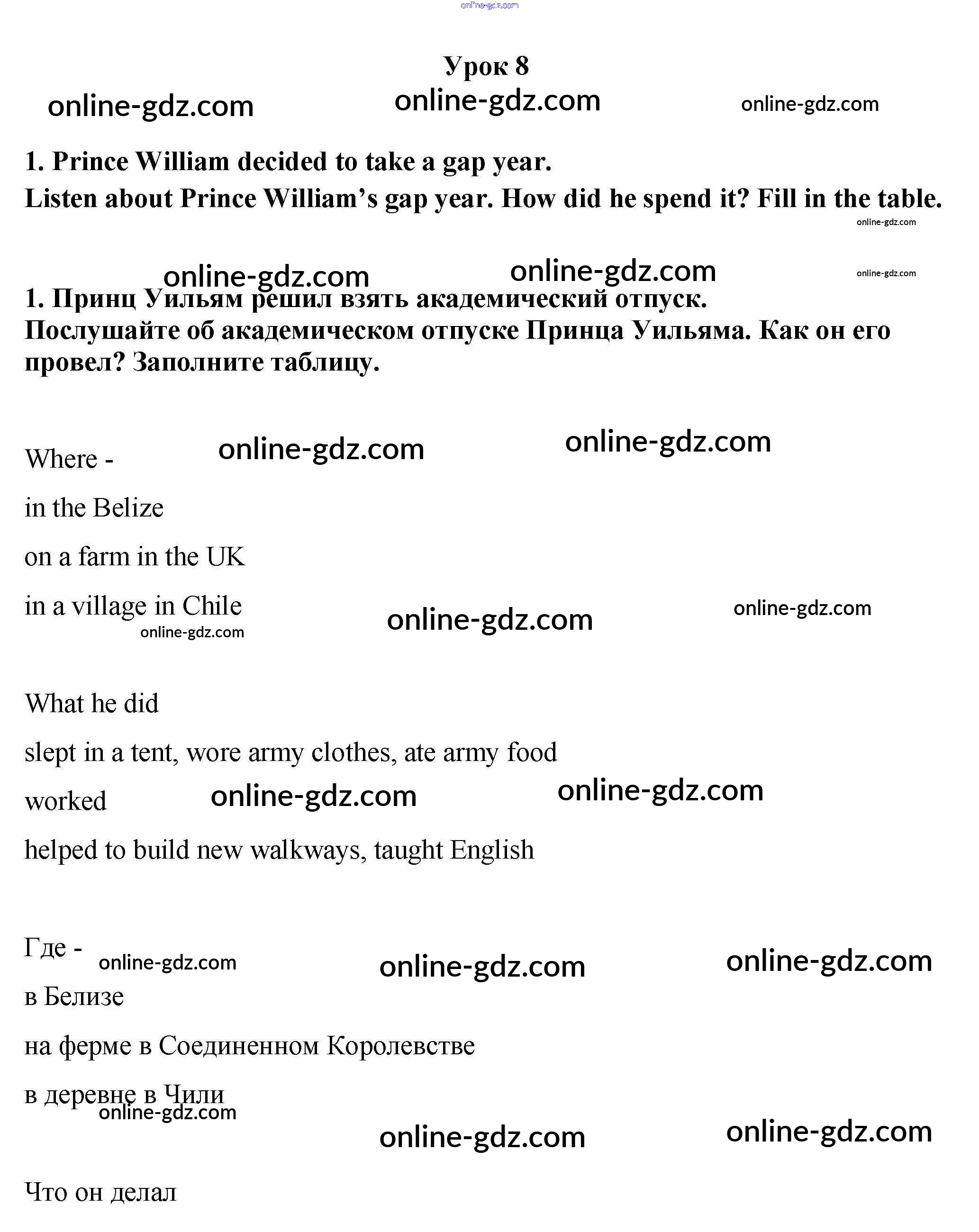 online-gdz.com

Урок 8

online-gdz.com online-gdz.com online-gdz.com

1. Prince William decided to take a gap year.
Listen about Prince William's gap year. How did he spend it? Fill in the table.

online-gdz.com

online-gdz.com online-gdz.com online-gdz.com

1. Принц Уильям решил взять академический отпуск.
Послушайте об академическом отпуске Принца Уильяма. Как он его провел? Заполните таблицу.

Where - online-gdz.com online-gdz.com

in the Belize

on a farm in the UK

in a village in Chile online-gdz.com online-gdz.com

online-gdz.com

What he did

slept in a tent, wore army clothes, ate army food

worked online-gdz.com online-gdz.com

helped to build new walkways, taught English

Где - online-gdz.com online-gdz.com online-gdz.com

в Белизе

на ферме в Соединенном Королевстве

в деревне в Чили

online-gdz.com online-gdz.com online-gdz.com

Что он делал